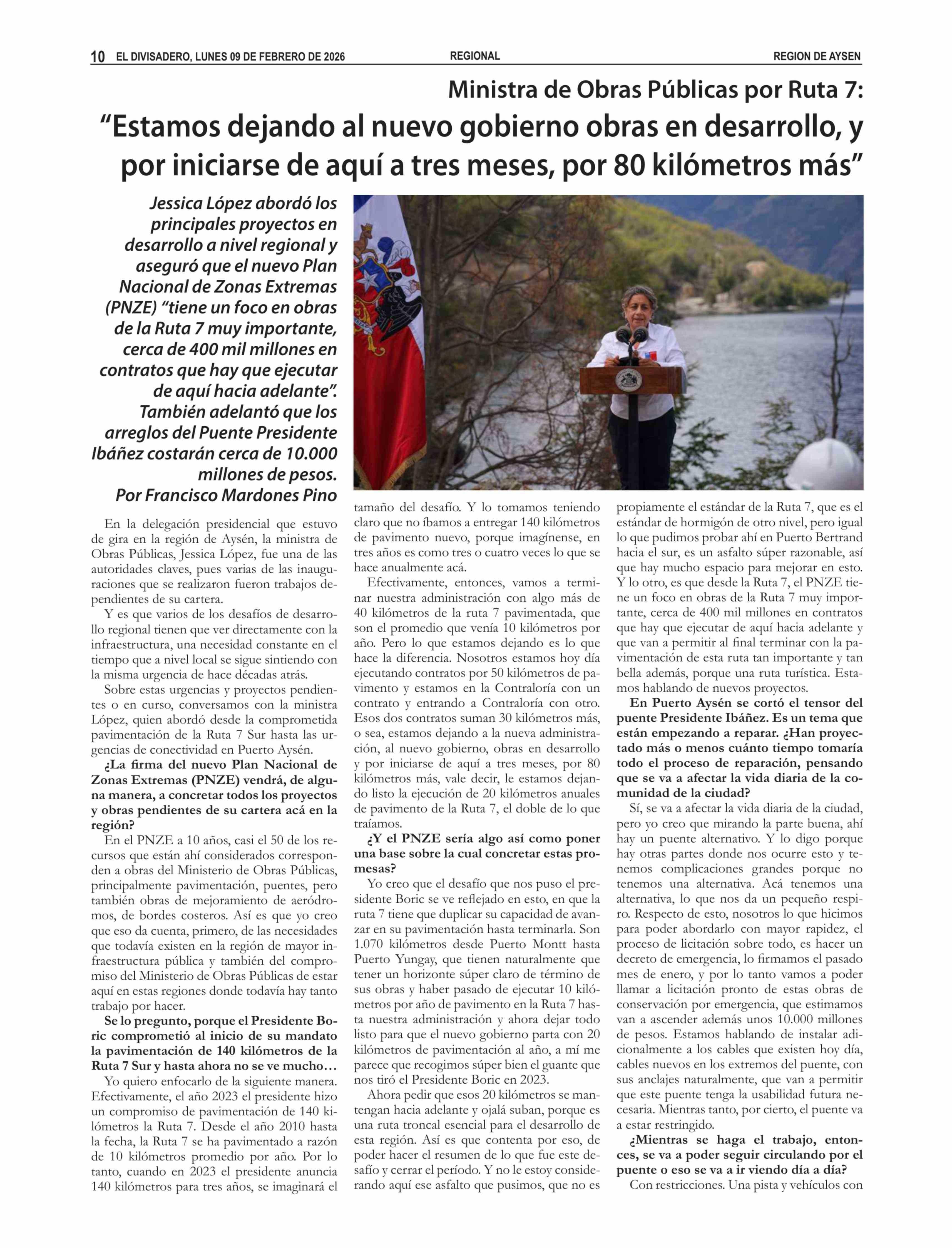 10 EL DIVISADERO, LUNES 09 DE FEBRERO DE 2026 REGIONAL REGION DE AYSEN

Ministra de Obras Públicas por Ruta 7:

“Estamos dejando al nuevo gobierno obras en desarrollo, y por iniciarse de aquí a tres meses, por 80 kilómetros más”

Jessica López abordó los principales proyectos en desarrollo a nivel regional y aseguró que el nuevo Plan Nacional de Zonas Extremas (PNZE) “tiene un foco en obras de la Ruta 7 muy importante, cerca de 400 mil millones en contratos que hay que ejecutar de aquí hacia adelante”. También adelantó que los arreglos del Puente Presidente Ibáñez costarán cerca de 10.000 millones de pesos.
Por Francisco Mardones Pino

En la delegación presidencial que estuvo de gira en la región de Aysén, la ministra de Obras Públicas, Jessica López, fue una de las autoridades claves, pues varias de las inauguraciones que se realizaron fueron trabajos dependientes de su cartera.

Y es que varios de los desafíos de desarrollo regional tienen que ver directamente con la infraestructura, una necesidad constante en el tiempo que a nivel local se sigue sintiendo con la misma urgencia de hace décadas atrás.

Sobre estas urgencias y proyectos pendientes o en curso, conversamos con la ministra López, quien abordó desde la comprometida pavimentación de la Ruta 7 Sur hasta las urgencias de conectividad en Puerto Aysén.

¿La firma del nuevo Plan Nacional de Zonas Extremas (PNZE) vendrá, de alguna manera, a concretar todos los proyectos y obras pendientes de su cartera acá en la región?

En el PNZE a 10 años, casi el 50 de los recursos que están ahí considerados corresponden a obras del Ministerio de Obras Públicas, principalmente pavimentación, puentes, pero también obras de mejoramiento de aeródromos, de bordes costeros. Así es que yo creo que eso da cuenta, primero, de las necesidades que todavía existen en la región de mayor infraestructura pública y también del compromiso del Ministerio de Obras Públicas de estar aquí en estas regiones donde todavía hay tanto trabajo por hacer.

Se lo pregunto, porque el Presidente Boric comprometió al inicio de su mandato la pavimentación de 140 kilómetros de la Ruta 7 Sur y hasta ahora no se ve mucho…

Yo quiero enfocarlo de la siguiente manera. Efectivamente, el año 2023 el presidente hizo un compromiso de pavimentación de 140 kilómetros la Ruta 7. Desde el año 2010 hasta la fecha, la Ruta 7 se ha pavimentado a razón de 10 kilómetros promedio por año. Por lo tanto, cuando en 2023 el presidente anuncia 140 kilómetros para tres años, se imaginará el tamaño del desafío. Y lo tomamos teniendo claro que no íbamos a entregar 140 kilómetros de pavimento nuevo, porque imagínense, en tres años es como tres o cuatro veces lo que se hace anualmente acá.

Efectivamente, entonces, vamos a terminar nuestra administración con algo más de 40 kilómetros de la ruta 7 pavimentada, que son el promedio que venía 10 kilómetros por año. Pero lo que estamos dejando es lo que hace la diferencia. Nosotros estamos hoy día ejecutando contratos por 50 kilómetros de pavimento y estamos en la Contraloría con un contrato y entrando a Contraloría con otro. Esos dos contratos suman 30 kilómetros más, o sea, estamos dejando a la nueva administración, al nuevo gobierno, obras en desarrollo y por iniciarse de aquí a tres meses, por 80 kilómetros más, vale decir, le estamos dejando listo la ejecución de 20 kilómetros anuales de pavimento de la Ruta 7, el doble de lo que traíamos.

¿Y el PNZE sería algo así como poner una base sobre la cual concretar estas promesas?

Yo creo que el desafío que nos puso el presidente Boric se ve reflejado en esto, en que la ruta 7 tiene que duplicar su capacidad de avanzar en su pavimentación hasta terminarla. Son 1.070 kilómetros desde Puerto Montt hasta Puerto Yungay, que tienen naturalmente que tener un horizonte súper claro de término de sus obras y haber pasado de ejecutar 10 kilómetros por año de pavimento en la Ruta 7 hasta nuestra administración y ahora dejar todo listo para que el nuevo gobierno parta con 20 kilómetros de pavimentación al año, a mí me parece que recogimos súper bien el guante que nos tiró el Presidente Boric en 2023.

Ahora pedir que esos 20 kilómetros se mantengan hacia adelante y ojalá suban, porque es una ruta troncal esencial para el desarrollo de esta región. Así es que contenta por eso, de poder hacer el resumen de lo que fue este desafío y cerrar el período. Y no le estoy considerando aquí ese asfalto que pusimos, que no es propiamente el estándar de la Ruta 7, que es el estándar de hormigón de otro nivel, pero igual lo que pudimos probar ahí en Puerto Bertrand hacia el sur, es un asfalto súper razonable, así que hay mucho espacio para mejorar en esto. Y lo otro, es que desde la Ruta 7, el PNZE tiene un foco en obras de la Ruta 7 muy importante, cerca de 400 mil millones en contratos que hay que ejecutar de aquí hacia adelante y que van a permitir al final terminar con la pavimentación de esta ruta tan importante y tan bella además, porque una ruta turística. Estamos hablando de nuevos proyectos.

En Puerto Aysén se cortó el tensor del puente Presidente Ibáñez. Es un tema que están empezando a reparar. ¿Han proyectado más o menos cuánto tiempo tomaría todo el proceso de reparación, pensando que se va a afectar la vida diaria de la comunidad de la ciudad?

Sí, se va a afectar la vida diaria de la ciudad, pero yo creo que mirando la parte buena, ahí hay un puente alternativo. Y lo digo porque hay otras partes donde nos ocurre esto y tenemos complicaciones grandes porque no tenemos una alternativa. Acá tenemos una alternativa, lo que nos da un pequeño respiro. Respecto de esto, nosotros lo que hicimos para poder abordarlo con mayor rapidez, el proceso de licitación sobre todo, es hacer un decreto de emergencia, lo firmamos el pasado mes de enero, y por lo tanto vamos a poder llamar a licitación pronto de estas obras de conservación por emergencia, que estimamos van a ascender además unos 10.000 millones de pesos. Estamos hablando de instalar adicionalmente a los cables que existen hoy día, cables nuevos en los extremos del puente, con sus anclajes naturalmente, que van a permitir que este puente tenga la usabilidad futura necesaria. Mientras tanto, por cierto, el puente va a estar restringido.

¿Mientras se haga el trabajo, entonces, se va a poder seguir circulando por el puente o eso se va a ir viendo día a día?

Con restricciones. Una pista y vehículos con